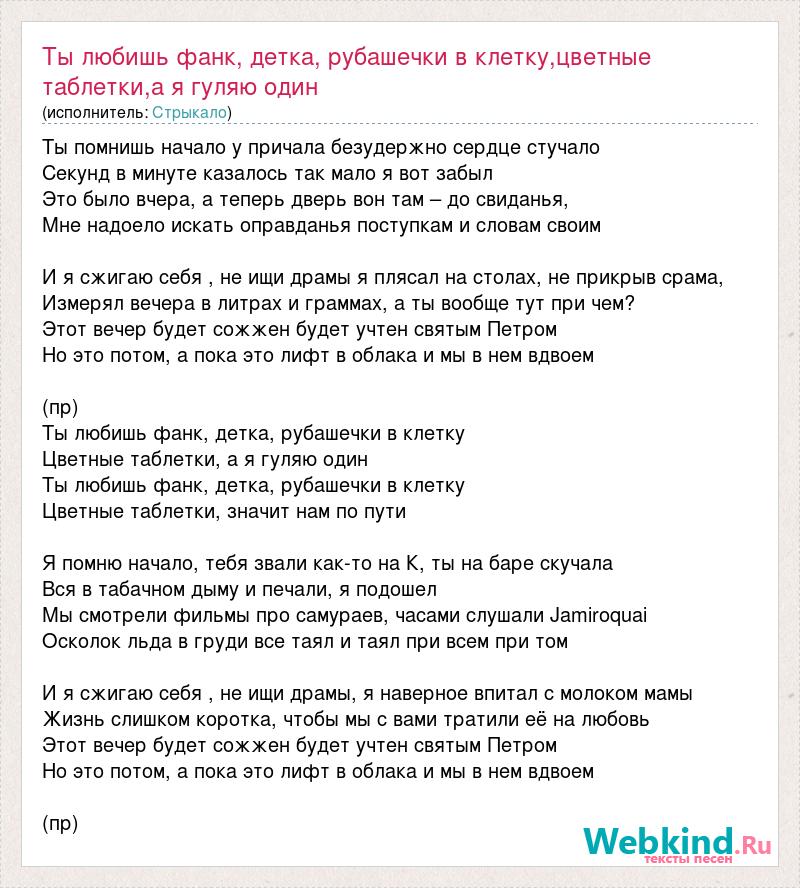 Ты любишь фанк, детка, рубашечки в клетку,цветные таблетки,а я гуляю один
(исполнитель: Стрыкало)

Ты помнишь начало у причала безудержно сердце стучало
Секунд в минуте казалось так мало я вот забыл
Это было вчера, а теперь дверь вон там – до свиданья,
Мне надоело искать оправданья поступкам и словам своим

И я сжигаю себя , не ищи драмы я плясал на столах, не прикрыв срама,
Измерял вечера в литрах и граммах, а ты вообще тут при чем?
Этот вечер будет сожжен будет учтен святым Петром
Но это потом, а пока это лифт в облака и мы в нем вдвоем

(пр)
Ты любишь фанк, детка, рубашечки в клетку
Цветные таблетки, а я гуляю один
Ты любишь фанк, детка, рубашечки в клетку
Цветные таблетки, значит нам по пути

Я помню начало, тебя звали как-то на К, ты на баре скучала
Вся в табачном дыму и печали, я подошел
Мы смотрели фильмы про самураев, часами слушали Jamiroquai
Осколок льда в груди все таял и таял при всем при том

И я сжигаю себя , не ищи драмы, я наверное впитал с молоком мамы
Жизнь слишком коротка, чтобы мы с вами тратили её на любовь
Этот вечер будет сожжен будет учтен святым Петром
Но это потом, а пока это лифт в облака и мы в нем вдвоем

(пр)

Webkind.Ru
тексты песен